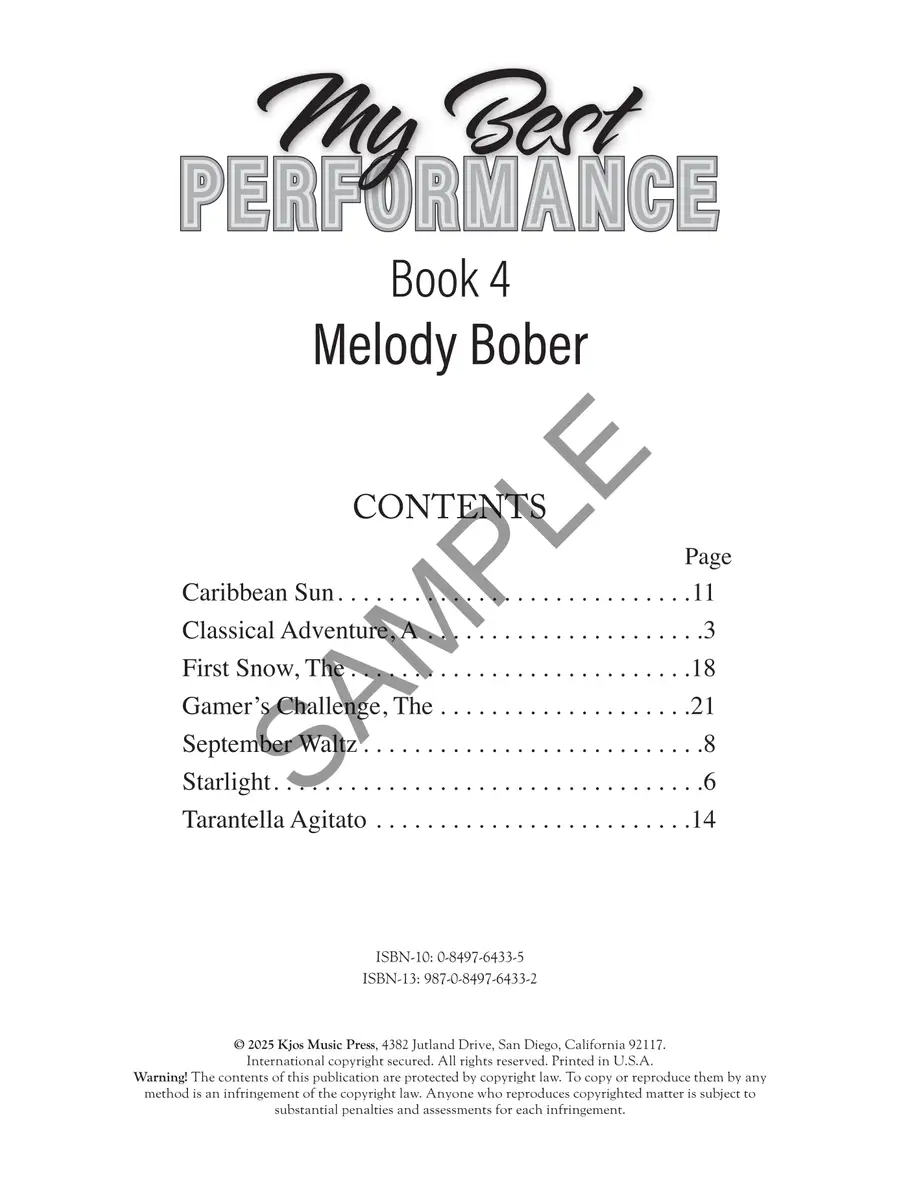 My Best
PERFORMANCE

Book 4
Melody Bober

CONTENTS

Page
Caribbean Sun 11
Classical Adventure, A 3
First Snow, The 18
Gamer's Challenge, The 21
September Waltz 8
Starlight 6
Tarantella Agitato 14

ISBN-10: 0-8497-6433-5
ISBN-13: 987-0-8497-6433-2

© 2025 Kjos Music Press, 4382 Jutland Drive, San Diego, California 92117.
International copyright secured. All rights reserved. Printed in U.S.A.
Warning! The contents of this publication are protected by copyright law. To copy or reproduce them by any method is an infringement of the copyright law. Anyone who reproduces copyrighted matter is subject to substantial penalties and assessments for each infringement.

SAMPLE